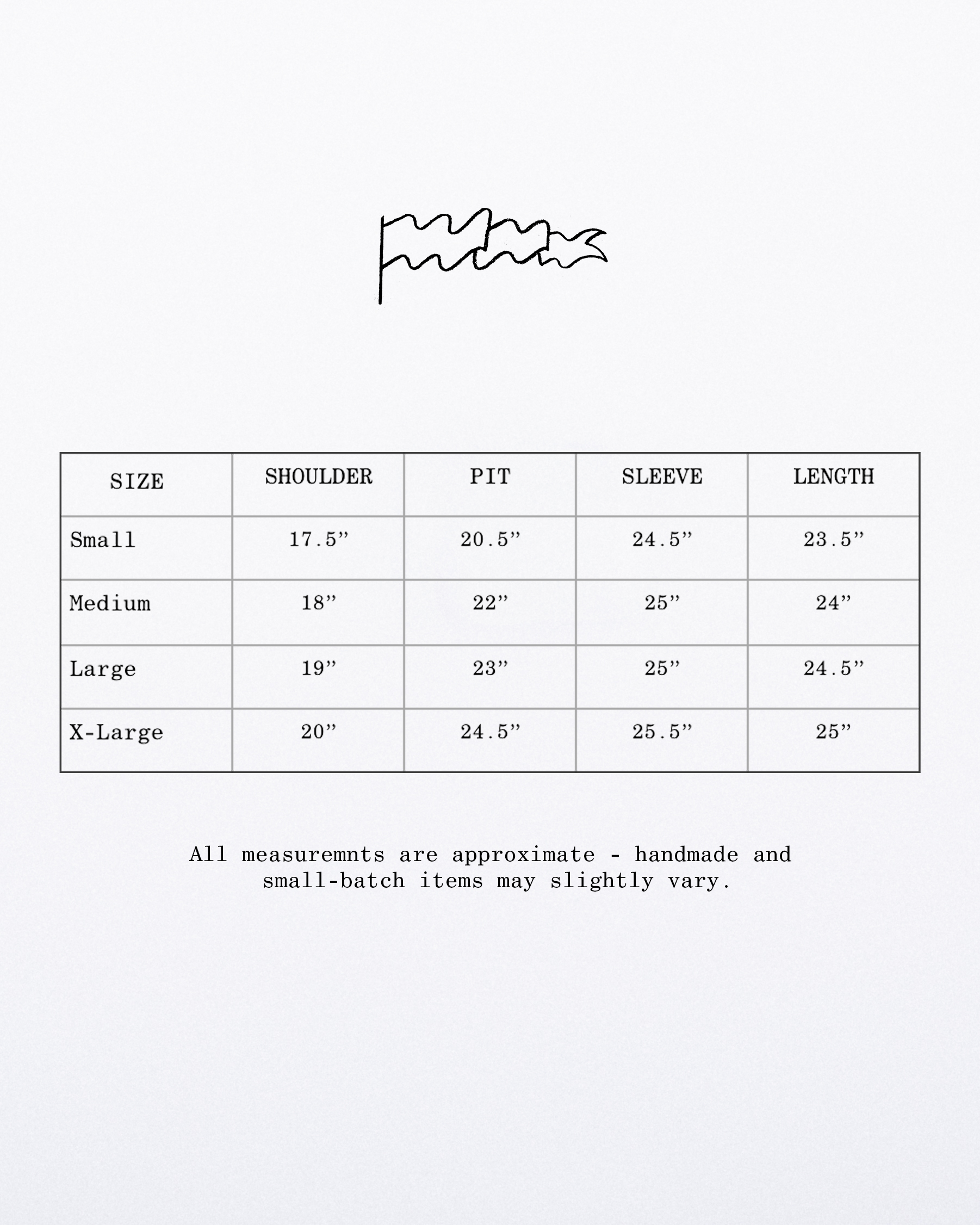 | SIZE | SHOULDER | PIT | SLEEVE | LENGTH |
|---|---|---|---|---|
| Small | 17.5" | 20.5" | 24.5" | 23.5" |
| Medium | 18" | 22" | 25" | 24" |
| Large | 19" | 23" | 25" | 24.5" |
| X-Large | 20" | 24.5" | 25.5" | 25" |

All measuremnts are approximate - handmade and small-batch items may slightly vary.